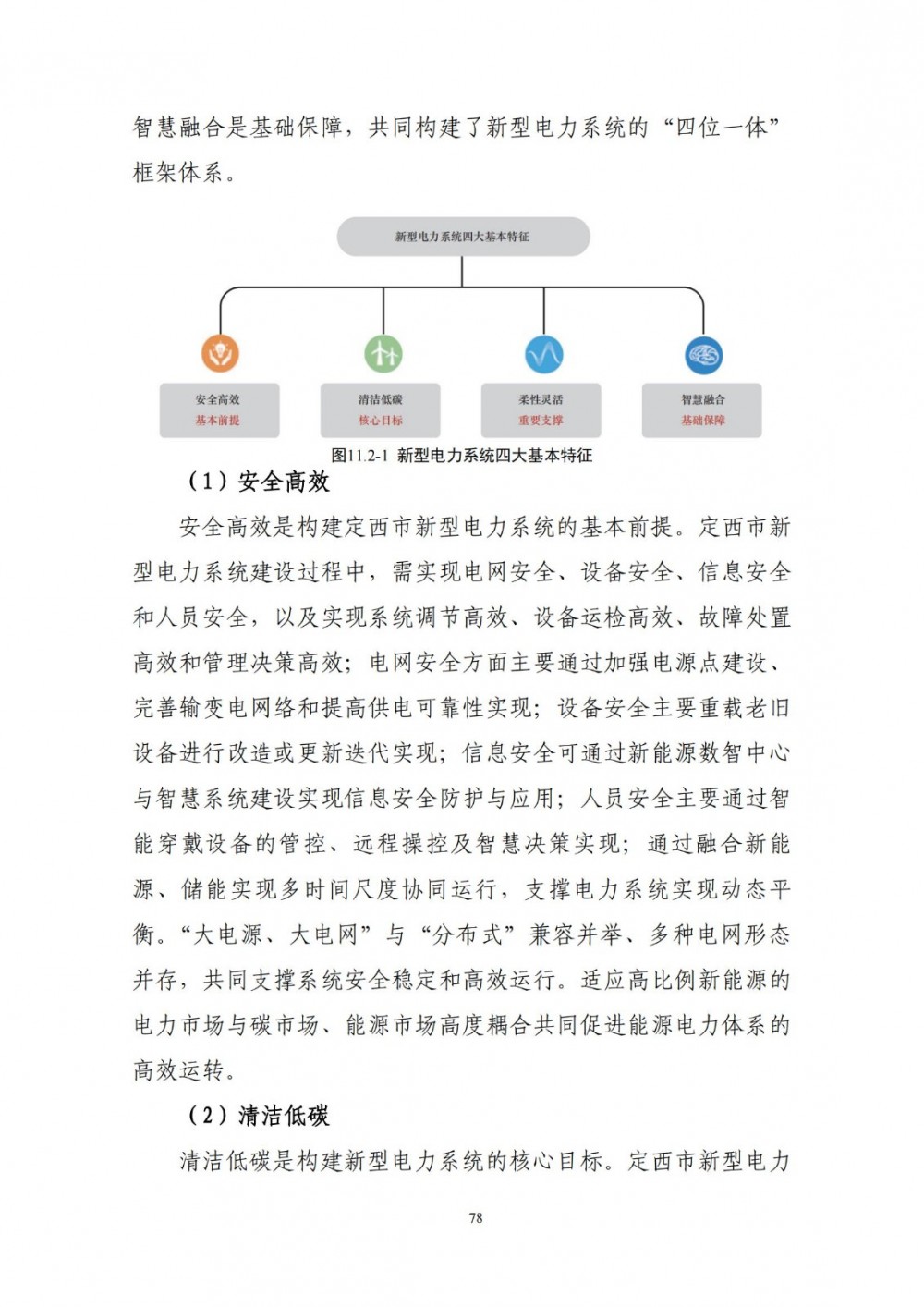 智慧融合是基础保障，共同构建了新型电力系统的“四位一体”框架体系。

新型电力系统四大基本特征

安全高效
基本前提

清洁低碳
核心目标

柔性灵活
重要支撑

智慧融合
基础保障

图11.2-1 新型电力系统四大基本特征

（1）安全高效

安全高效是构建定西市新型电力系统的基本前提。定西市新型电力系统建设过程中，需实现电网安全、设备安全、信息安全和人员安全，以及实现系统调节高效、设备运检高效、故障处置高效和管理决策高效；电网安全方面主要通过加强电源点建设、完善输变电网络和提高供电可靠性实现；设备安全主要重载老旧设备进行改造或更新迭代实现；信息安全可通过新能源数智中心与智慧系统建设实现信息安全防护与应用；人员安全主要通过智能穿戴设备的管控、远程操控及智慧决策实现；通过融合新能源、储能实现多时间尺度协同运行，支撑电力系统实现动态平衡。“大电源、大电网”与“分布式”兼容并举、多种电网形态并存，共同支撑系统安全稳定和高效运行。适应高比例新能源的电力市场与碳市场、能源市场高度耦合共同促进能源电力体系的高效运转。

（2）清洁低碳

清洁低碳是构建新型电力系统的核心目标。定西市新型电力

78